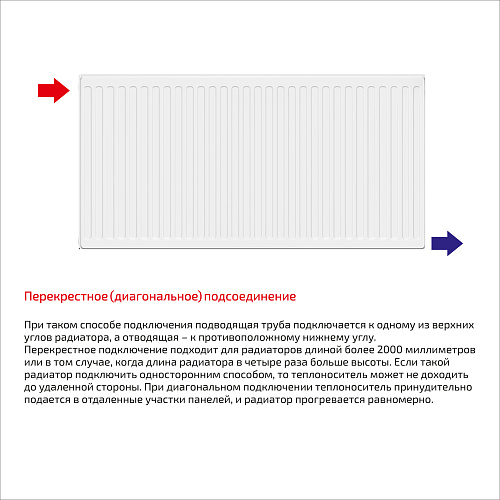 Перекрестное (диагональное) подсоединение

При таком способе подключения подводящая труба подключается к одному из верхних углов радиатора, а отводящая – к противоположному нижнему углу.
Перекрестное подключение подходит для радиаторов длиной более 2000 миллиметров или в том случае, когда длина радиатора в четыре раза больше высоты. Если такой радиатор подключить односторонним способом, то теплоноситель может не доходить до удаленной стороны. При диагональном подключении теплоноситель принудительно подается в отдаленные участки панелей, и радиатор прогревается равномерно.